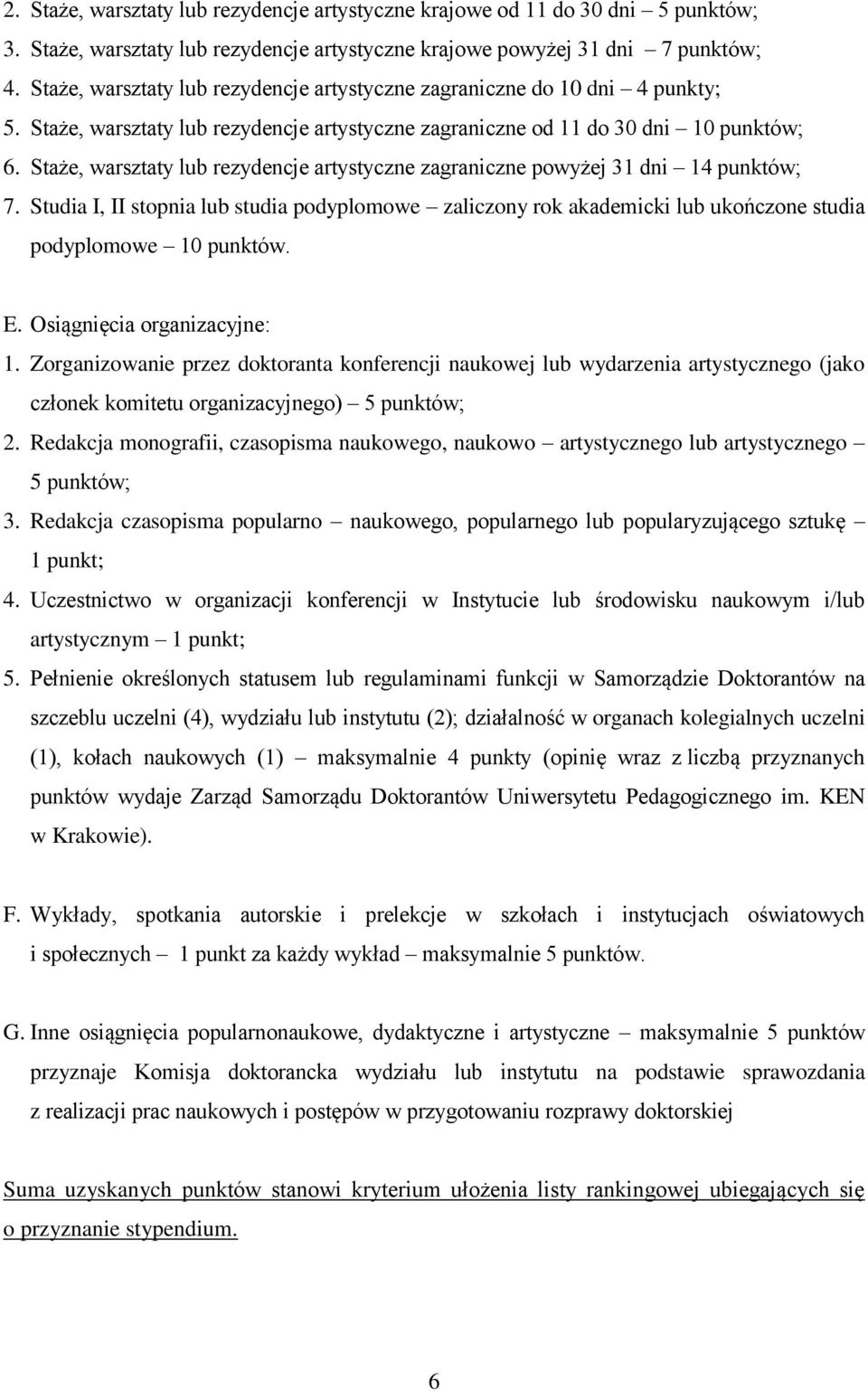 2. Staże, warsztaty lub rezydencje artystyczne krajowe od 11 do 30 dni – 5 punktów;
3. Staże, warsztaty lub rezydencje artystyczne krajowe powyżej 31 dni – 7 punktów;
4. Staże, warsztaty lub rezydencje artystyczne zagraniczne do 10 dni – 4 punkty;
5. Staże, warsztaty lub rezydencje artystyczne zagraniczne od 11 do 30 dni – 10 punktów;
6. Staże, warsztaty lub rezydencje artystyczne zagraniczne powyżej 31 dni – 14 punktów;
7. Studia I, II stopnia lub studia podyplomowe – zaliczony rok akademicki lub ukończone studia podyplomowe – 10 punktów.

E. Osiągnięcia organizacyjne:
1. Zorganizowanie przez doktoranta konferencji naukowej lub wydarzenia artystycznego (jako członek komitetu organizacyjnego) – 5 punktów;
2. Redakcja monografii, czasopisma naukowego, naukowo – artystycznego lub artystycznego – 5 punktów;
3. Redakcja czasopisma popularno – naukowego, popularnego lub popularyzującego sztukę – 1 punkt;
4. Uczestnictwo w organizacji konferencji w Instytucie lub środowisku naukowym i/lub artystycznym – 1 punkt;
5. Pełnienie określonych statusem lub regulaminami funkcji w Samorządzie Doktorantów na szczeblu uczelni (4), wydziału lub instytutu (2); działalność w organach kolegialnych uczelni (1), kołach naukowych (1) – maksymalnie 4 punkty (opinię wraz z liczbą przyznanych punktów wydaje Zarząd Samorządu Doktorantów Uniwersytetu Pedagogicznego im. KEN w Krakowie).

F. Wykłady, spotkania autorskie i prelekcje w szkołach i instytucjach oświatowych i społecznych – 1 punkt za każdy wykład – maksymalnie 5 punktów.

G. Inne osiągnięcia popularnonaukowe, dydaktyczne i artystyczne – maksymalnie 5 punktów przyznaje Komisja doktorancka wydziału lub instytutu na podstawie sprawozdania z realizacji prac naukowych i postępów w przygotowaniu rozprawy doktorskiej

Suma uzyskanych punktów stanowi kryterium ułożenia listy rankingowej ubiegających się o przyznanie stypendium.

6